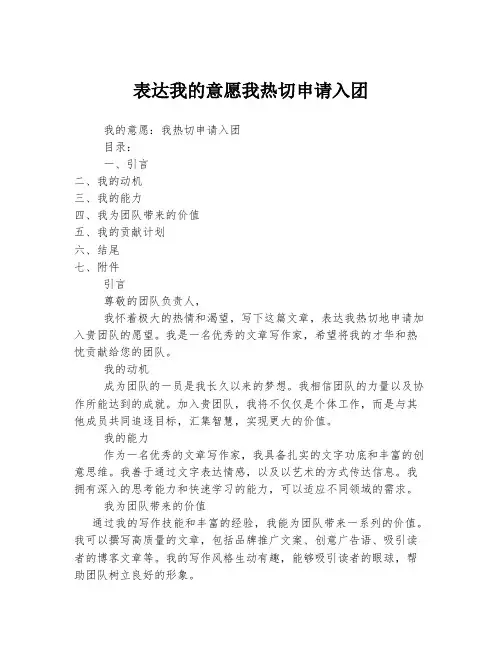 表达我的意愿我热切申请入团

我的意愿：我热切申请入团

目录：

一、引言

二、我的动机

三、我的能力

四、我为团队带来的价值

五、我的贡献计划

六、结尾

七、附件

引言

尊敬的团队负责人，

我怀着极大的热情和渴望，写下这篇文章，表达我热切地申请加入贵团队的愿望。我是一名优秀的文章写作家，希望将我的才华和热忱贡献给您的团队。

我的动机

成为团队的一员是我长久以来的梦想。我相信团队的力量以及协作所能达到的成就。加入贵团队，我将不仅仅是个体工作，而是与其他成员共同追逐目标，汇集智慧，实现更大的价值。

我的能力

作为一名优秀的文章写作家，我具备扎实的文字功底和丰富的创意思维。我善于通过文字表达情感，以及以艺术的方式传达信息。我拥有深入的思考能力和快速学习的能力，可以适应不同领域的需求。

我为团队带来的价值

通过我的写作技能和丰富的经验，我能为团队带来一系列的价值。我可以撰写高质量的文章，包括品牌推广文案、创意广告语、吸引读者的博客文章等。我的写作风格生动有趣，能够吸引读者的眼球，帮助团队树立良好的形象。